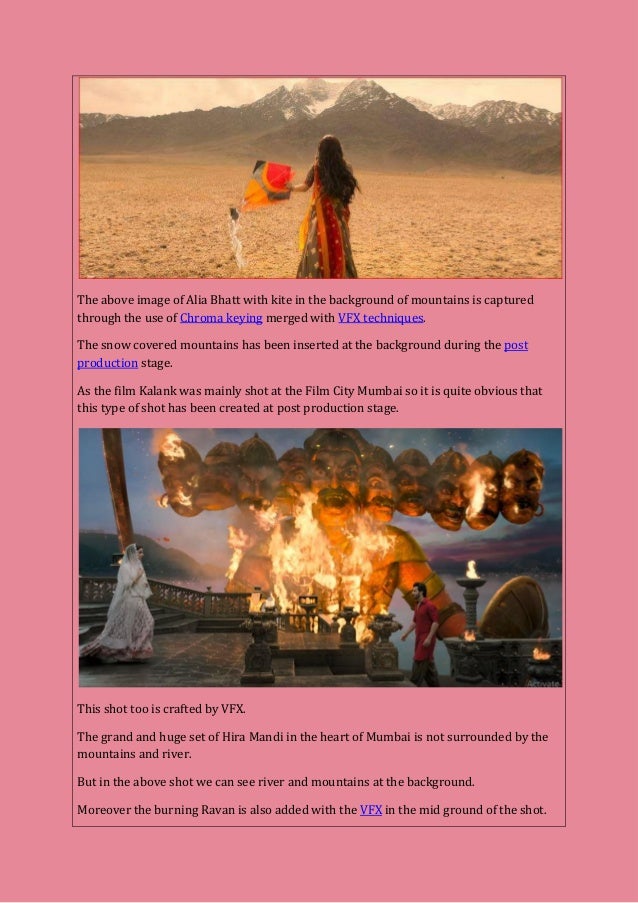 The above image of Alia Bhatt with kite in the background of mountains is captured through the use of Chroma keying merged with VFX techniques.

The snow covered mountains has been inserted at the background during the post production stage.

As the film Kalank was mainly shot at the Film City Mumbai so it is quite obvious that this type of shot has been created at post production stage.

This shot too is crafted by VFX.

The grand and huge set of Hira Mandi in the heart of Mumbai is not surrounded by the mountains and river.

But in the above shot we can see river and mountains at the background.

Moreover the burning Ravan is also added with the VFX in the mid ground of the shot.